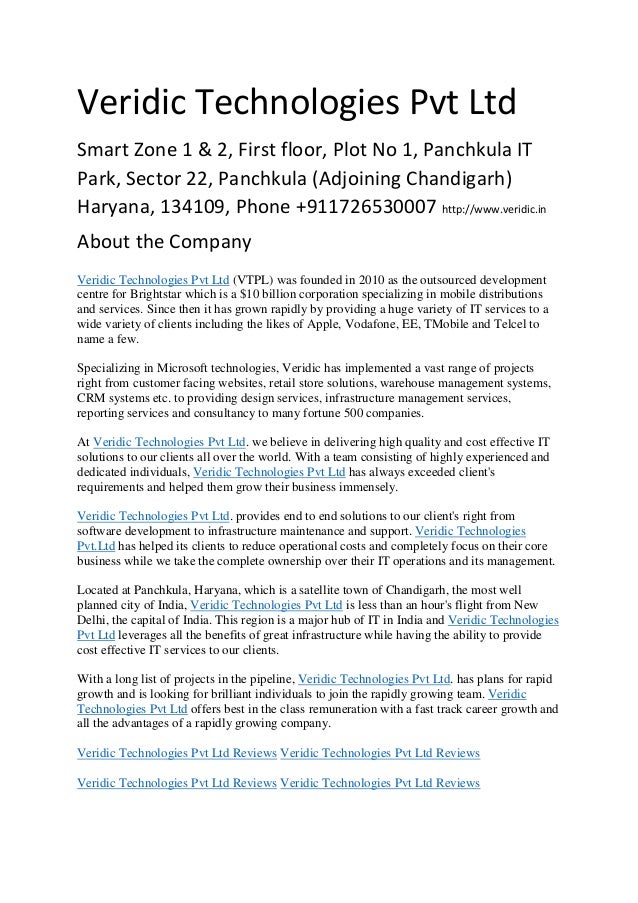 Veridic Technologies Pvt Ltd

Smart Zone 1 & 2, First floor, Plot No 1, Panchkula IT Park, Sector 22, Panchkula (Adjoining Chandigarh) Haryana, 134109, Phone +911726530007 http://www.veridic.in

About the Company

Veridic Technologies Pvt Ltd (VTPL) was founded in 2010 as the outsourced development centre for Brightstar which is a $10 billion corporation specializing in mobile distributions and services. Since then it has grown rapidly by providing a huge variety of IT services to a wide variety of clients including the likes of Apple, Vodafone, EE, TMobile and Telcel to name a few.

Specializing in Microsoft technologies, Veridic has implemented a vast range of projects right from customer facing websites, retail store solutions, warehouse management systems, CRM systems etc. to providing design services, infrastructure management services, reporting services and consultancy to many fortune 500 companies.

At Veridic Technologies Pvt Ltd. we believe in delivering high quality and cost effective IT solutions to our clients all over the world. With a team consisting of highly experienced and dedicated individuals, Veridic Technologies Pvt Ltd has always exceeded client's requirements and helped them grow their business immensely.

Veridic Technologies Pvt Ltd. provides end to end solutions to our client's right from software development to infrastructure maintenance and support. Veridic Technologies Pvt.Ltd has helped its clients to reduce operational costs and completely focus on their core business while we take the complete ownership over their IT operations and its management.

Located at Panchkula, Haryana, which is a satellite town of Chandigarh, the most well planned city of India, Veridic Technologies Pvt Ltd is less than an hour's flight from New Delhi, the capital of India. This region is a major hub of IT in India and Veridic Technologies Pvt Ltd leverages all the benefits of great infrastructure while having the ability to provide cost effective IT services to our clients.

With a long list of projects in the pipeline, Veridic Technologies Pvt Ltd. has plans for rapid growth and is looking for brilliant individuals to join the rapidly growing team. Veridic Technologies Pvt Ltd offers best in the class remuneration with a fast track career growth and all the advantages of a rapidly growing company.

Veridic Technologies Pvt Ltd Reviews Veridic Technologies Pvt Ltd Reviews

Veridic Technologies Pvt Ltd Reviews Veridic Technologies Pvt Ltd Reviews